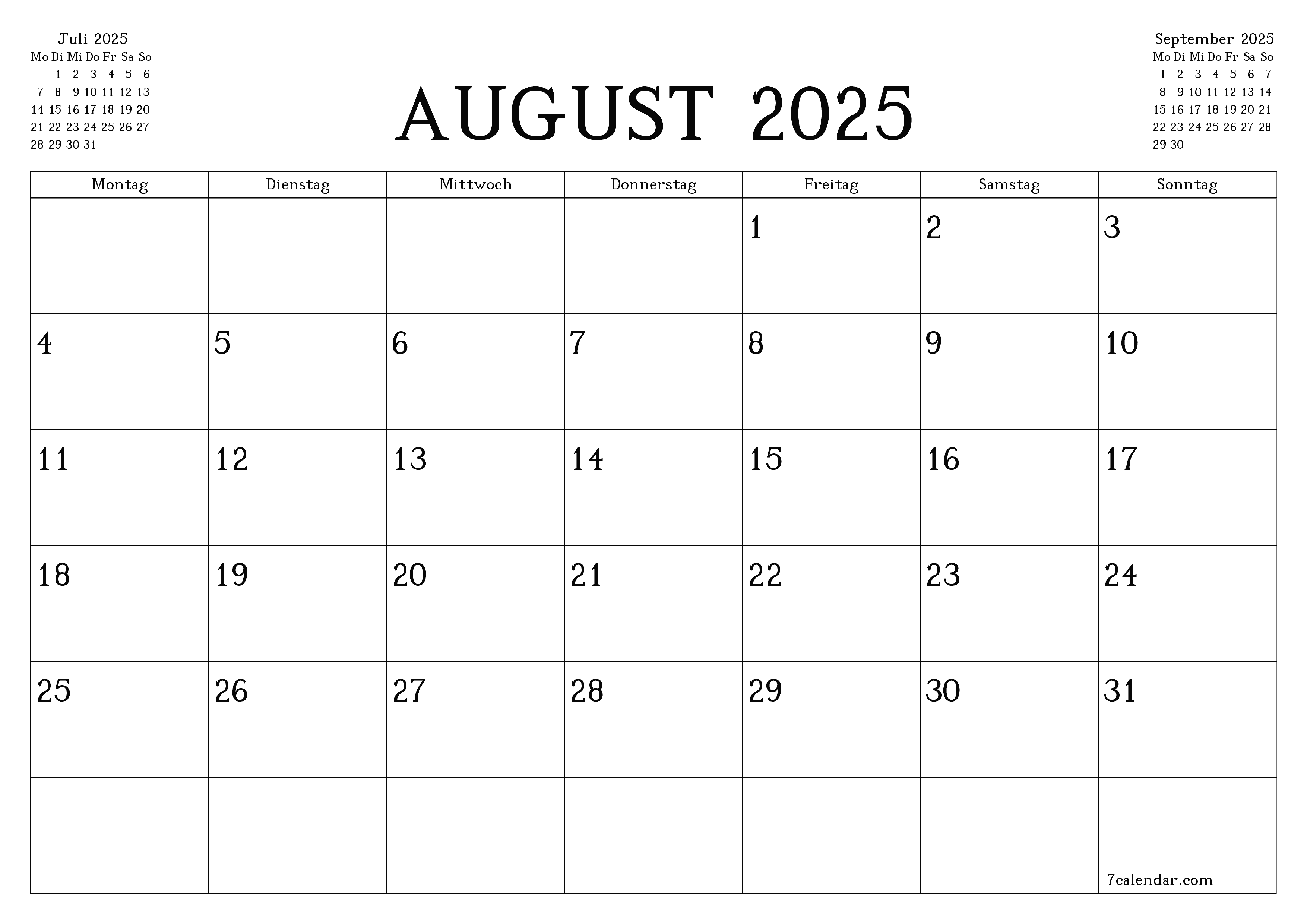 Juli 2025

| Mo | Di | Mi | Do | Fr | Sa | So |
|---|---|---|---|---|---|---|
| | 1 | 2 | 3 | 4 | 5 | 6 |
| 7 | 8 | 9 | 10 | 11 | 12 | 13 |
| 14 | 15 | 16 | 17 | 18 | 19 | 20 |
| 21 | 22 | 23 | 24 | 25 | 26 | 27 |
| 28 | 29 | 30 | 31 | | | |

AUGUST 2025

September 2025

| Mo | Di | Mi | Do | Fr | Sa | So |
|---|---|---|---|---|---|---|
| 1 | 2 | 3 | 4 | 5 | 6 | 7 |
| 8 | 9 | 10 | 11 | 12 | 13 | 14 |
| 15 | 16 | 17 | 18 | 19 | 20 | 21 |
| 22 | 23 | 24 | 25 | 26 | 27 | 28 |
| 29 | 30 | | | | | |

| Montag | Dienstag | Mittwoch | Donnerstag | Freitag | Samstag | Sonntag |
|---|---|---|---|---|---|---|
| | | | | 1 | 2 | 3 |
| 4 | 5 | 6 | 7 | 8 | 9 | 10 |
| 11 | 12 | 13 | 14 | 15 | 16 | 17 |
| 18 | 19 | 20 | 21 | 22 | 23 | 24 |
| 25 | 26 | 27 | 28 | 29 | 30 | 31 |
| | | | | | | 7calendar.com |